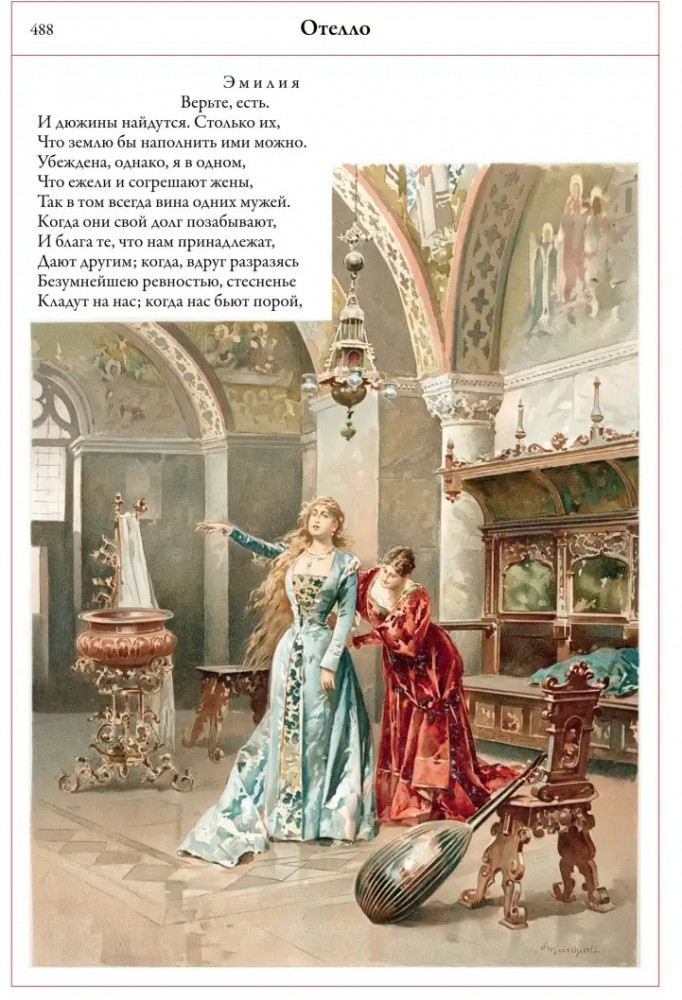 488 Отелло

Эмилия
Верьте, есть.
И дюжины найдутся. Столько их,
Что землю бы наполнить ими можно.
Убеждена, однако, я в одном,
Что ежели и согрешают жены,
Так в том всегда вина одних мужей.
Когда они свой долг позабывают,
И блага те, что нам принадлежат,
Дают другим; когда, вдруг разразясь
Безумнейшею ревностью, стесненье
Кладут на нас; когда нас бьют порой,